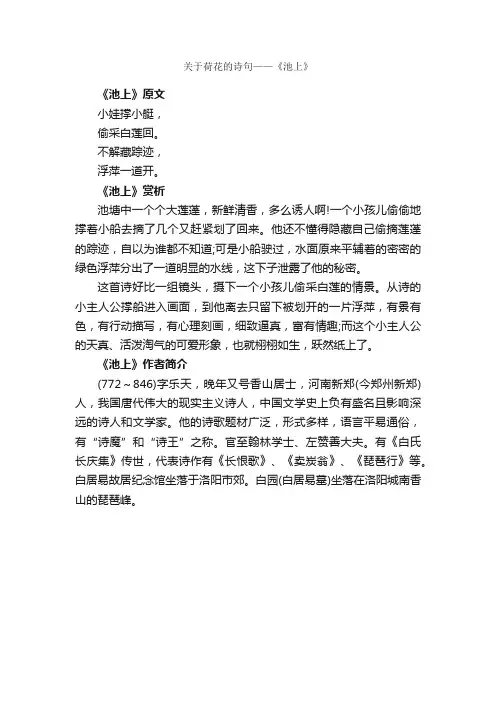 关于荷花的诗句——《池上》

《池上》原文

小娃撑小艇，

偷采白莲回。

不解藏踪迹，

浮萍一道开。

《池上》赏析

池塘中一个个大莲蓬，新鲜清香，多么诱人啊!一个小孩儿偷偷地撑着小船去摘了几个又赶紧划了回来。他还不懂得隐藏自己偷摘莲蓬的踪迹，自以为谁都不知道;可是小船驶过，水面原来平铺着的密密的绿色浮萍分出了一道明显的水线，这下子泄露了他的秘密。

这首诗好比一组镜头，摄下一个小孩儿偷采白莲的情景。从诗的小主人公撑船进入画面，到他离去只留下被划开的一片浮萍，有景有色，有行动描写，有心理刻画，细致逼真，富有情趣;而这个小主人公的天真、活泼淘气的可爱形象，也就栩栩如生，跃然纸上了。

《池上》作者简介

(772～846)字乐天，晚年又号香山居士，河南新郑(今郑州新郑)人，我国唐代伟大的现实主义诗人，中国文学史上负有盛名且影响深远的诗人和文学家。他的诗歌题材广泛，形式多样，语言平易通俗，有“诗魔”和“诗王”之称。官至翰林学士、左赞善大夫。有《白氏长庆集》传世，代表诗作有《长恨歌》、《卖炭翁》、《琵琶行》等。白居易故居纪念馆坐落于洛阳市郊。白园(白居易墓)坐落在洛阳城南香山的琵琶峰。